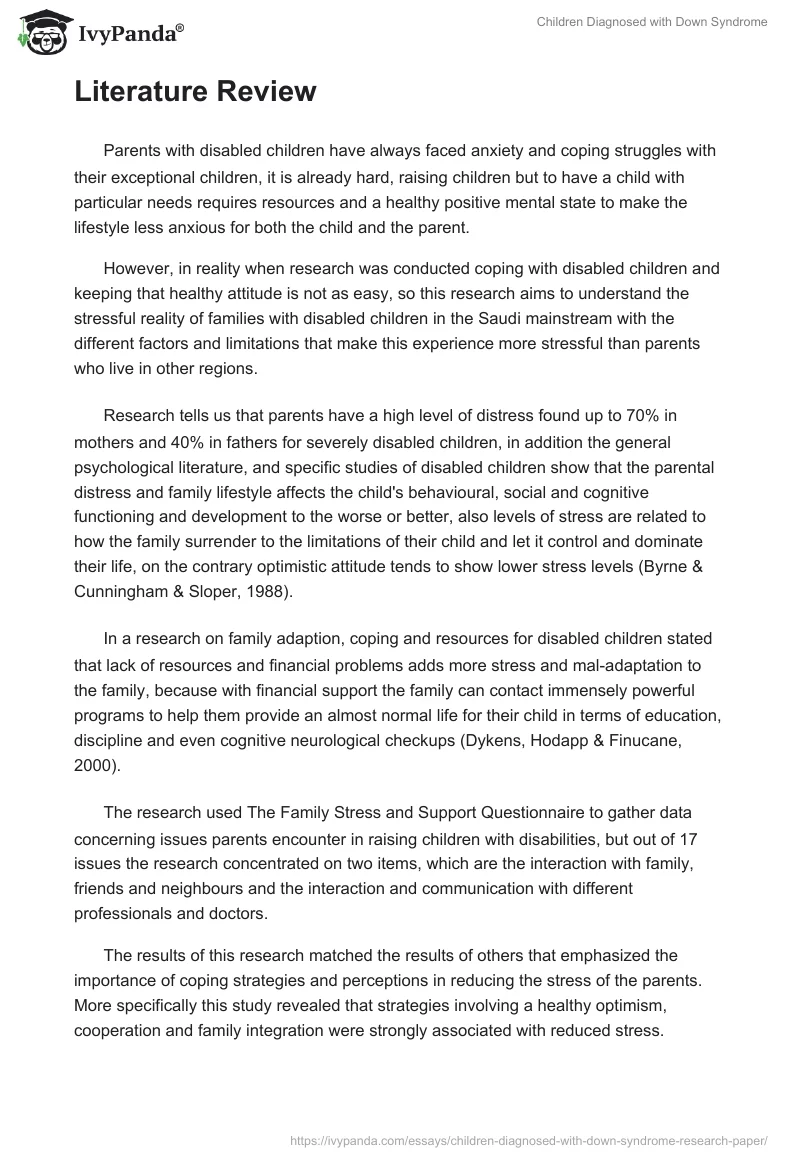 IvyPanda®

Children Diagnosed with Down Syndrome

Literature Review

Parents with disabled children have always faced anxiety and coping struggles with their exceptional children, it is already hard, raising children but to have a child with particular needs requires resources and a healthy positive mental state to make the lifestyle less anxious for both the child and the parent.

However, in reality when research was conducted coping with disabled children and keeping that healthy attitude is not as easy, so this research aims to understand the stressful reality of families with disabled children in the Saudi mainstream with the different factors and limitations that make this experience more stressful than parents who live in other regions.

Research tells us that parents have a high level of distress found up to 70% in mothers and 40% in fathers for severely disabled children, in addition the general psychological literature, and specific studies of disabled children show that the parental distress and family lifestyle affects the child's behavioural, social and cognitive functioning and development to the worse or better, also levels of stress are related to how the family surrender to the limitations of their child and let it control and dominate their life, on the contrary optimistic attitude tends to show lower stress levels (Byrne & Cunningham & Sloper, 1988).

In a research on family adaption, coping and resources for disabled children stated that lack of resources and financial problems adds more stress and mal-adaptation to the family, because with financial support the family can contact immensely powerful programs to help them provide an almost normal life for their child in terms of education, discipline and even cognitive neurological checkups (Dykens, Hodapp & Finucane, 2000).

The research used The Family Stress and Support Questionnaire to gather data concerning issues parents encounter in raising children with disabilities, but out of 17 issues the research concentrated on two items, which are the interaction with family, friends and neighbours and the interaction and communication with different professionals and doctors.

The results of this research matched the results of others that emphasized the importance of coping strategies and perceptions in reducing the stress of the parents. More specifically this study revealed that strategies involving a healthy optimism, cooperation and family integration were strongly associated with reduced stress.

https://ivypanda.com/essays/children-diagnosed-with-down-syndrome-research-paper/